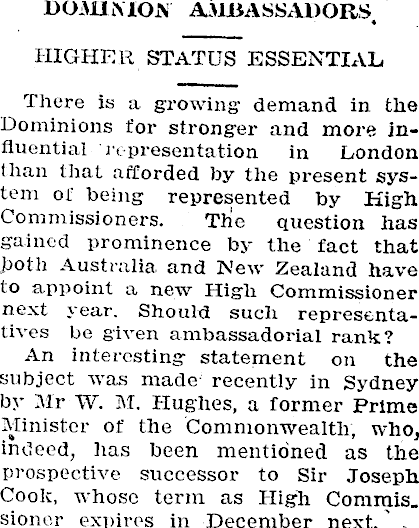 DOMINION AMBASSADORS.

HIGHER STATUS ESSENTIAL

There is a growing demand in the Dominions for stronger and more influential representation in London than that afforded by the present system of being represented by High Commissioners. The question has gained prominence by the fact that both Australia and New Zealand have to appoint a new High Commissioner next year. Should such representatives be given ambassadorial rank?

An interesting statement on the subject was made recently in Sydney by Mr W. M. Hughes, a former Prime Minister of the Commonwealth, who, indeed, has been mentioned as the prospective successor to Sir Joseph Cook, whose term as High Commissioner expires in December next.